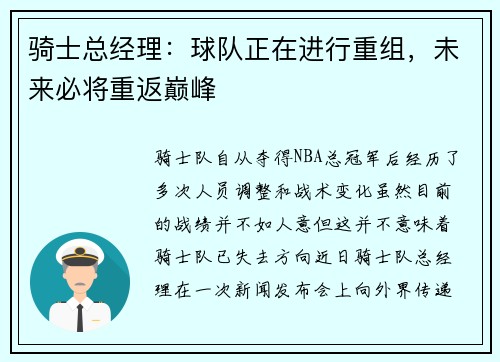 骑士总经理：球队正在进行重组，未来必将重返巅峰

骑士队自从夺得NBA总冠军后经历了多次人员调整和战术变化虽然目前的战绩并不如人意但这并不意味着骑士队已失去方向近日骑士队总经理在一次新闻发布会上向外界传递